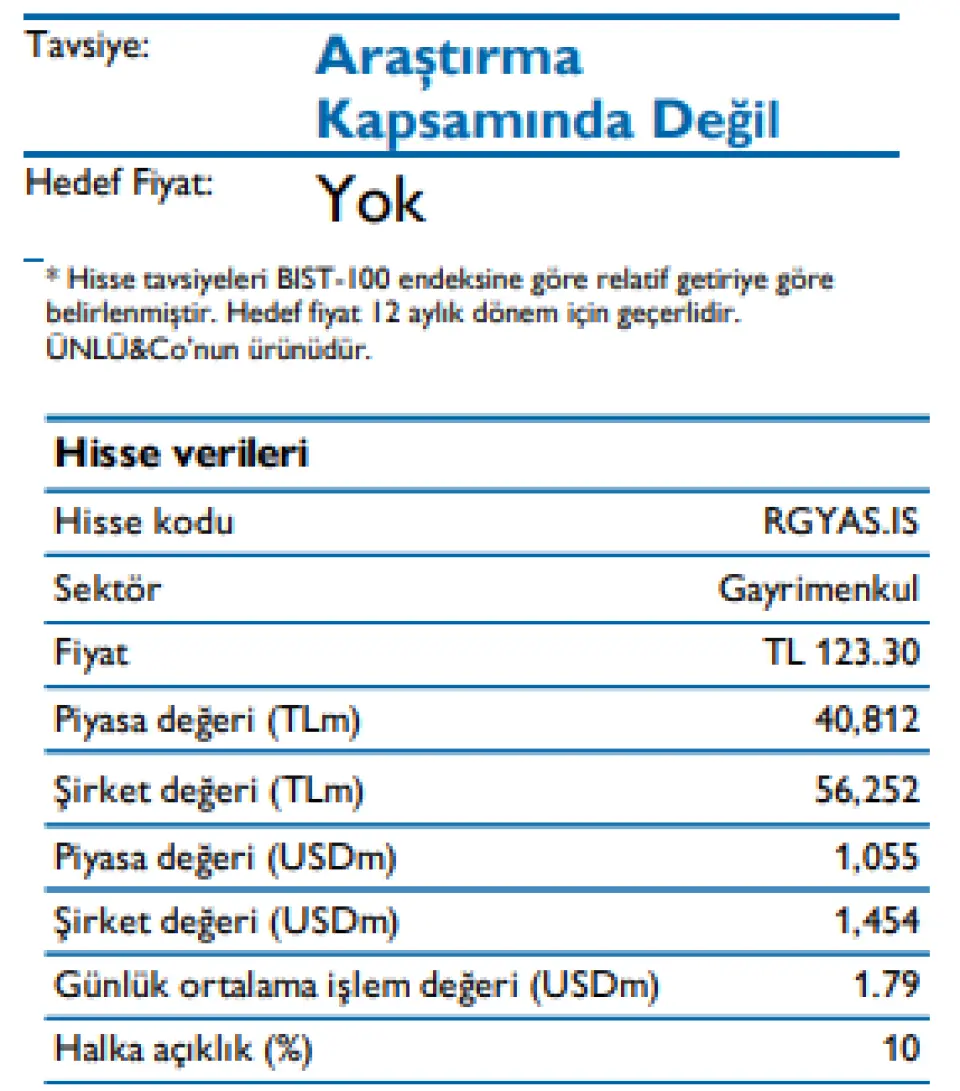 Tavsiye: Araştırma Kapsamında Değil

Hedef Fiyat: Yok

* Hisse tavsiyeleri BIST-100 endeksine göre relatif getiriye göre belirlenmiştir. Hedef fiyat 12 aylık dönem için geçerlidir. ÜNLÜ&Co'nun ürünüdür.

| Hisse verileri | |
|---|---|
| Hisse kodu | RGYAS.IS |
| Sektör | Gayrimenkul |
| Fiyat | TL 123.30 |
| Piyasa değeri (TLm) | 40,812 |
| Şirket değeri (TLm) | 56,252 |
| Piyasa değeri (USDm) | 1,055 |
| Şirket değeri (USDm) | 1,454 |
| Günlük ortalama işlem değeri (USDm) | 1.79 |
| Halka açıklık (%) | 10 |